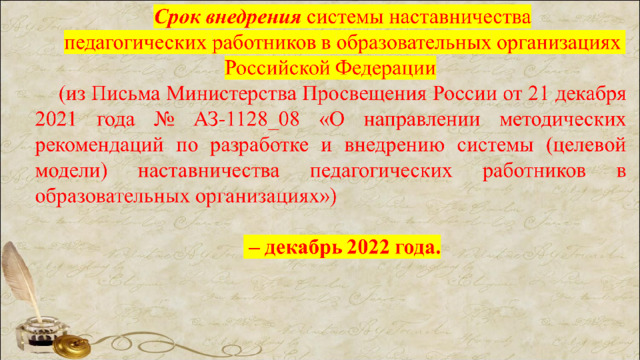 Срок внедрения системы наставничества педагогических работников в образовательных организациях Российской Федерации

(из Письма Министерства Просвещения России от 21 декабря 2021 года № АЗ-1128_08 «О направлении методических рекомендаций по разработке и внедрению системы (целевой модели) наставничества педагогических работников в образовательных организациях»)

– декабрь 2022 года.